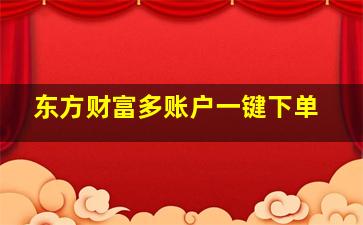 东方财富多账户一键下单